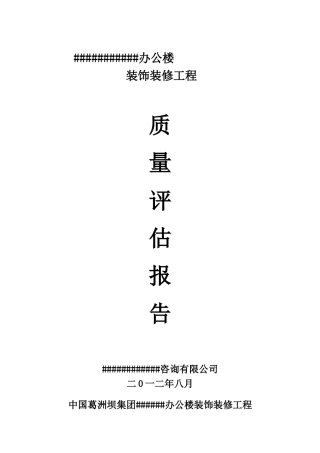 ############办公楼
装饰装修工程

质
量
评
估
报
告

############咨询有限公司
二０一二年八月

中国葛洲坝集团######办公楼装饰装修工程